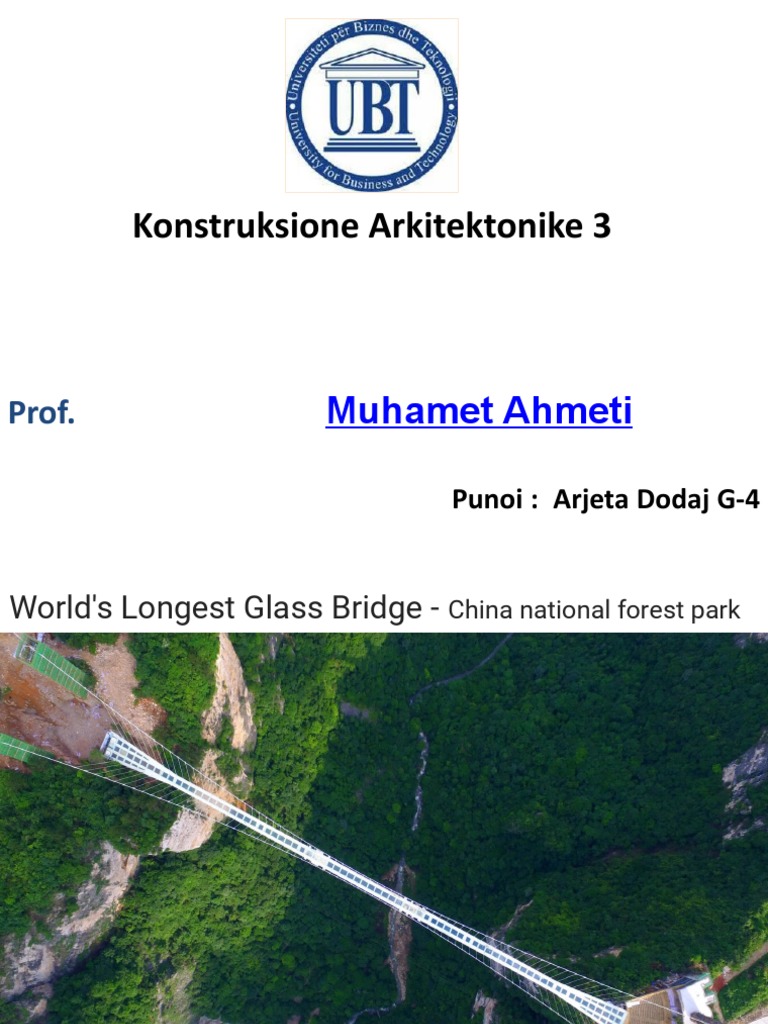 Universiteti për Biznes dhe Teknologji
UBT
University for Business and Technology

Konstruksione Arkitektonike 3

Prof. Muhamet Ahmeti

Punoi : Arjeta Dodaj G-4

World's Longest Glass Bridge - China national forest park